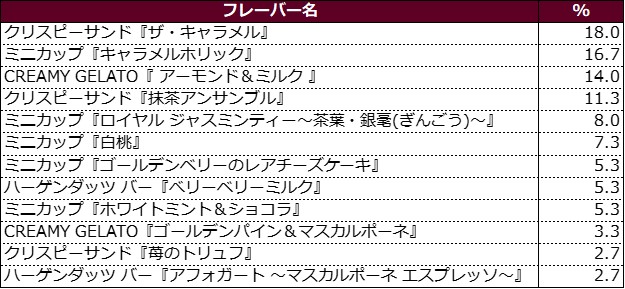 | フレーバー名 | % |
|---|---|
| クリスピーサンド『ザ・キャラメル』 | 18.0 |
| ミニカップ『キャラメルホリック』 | 16.7 |
| CREAMY GELATO『 アーモンド＆ミルク 』 | 14.0 |
| クリスピーサンド『抹茶アンサンブル』 | 11.3 |
| ミニカップ『ロイヤル ジャスミンティー～茶葉・銀毫(ぎんごう)～』 | 8.0 |
| ミニカップ『白桃』 | 7.3 |
| ミニカップ『ゴールデンベリーのレアチーズケーキ』 | 5.3 |
| ハーゲンダッツ バー『ベリーベリーミルク』 | 5.3 |
| ミニカップ『ホワイトミント＆ショコラ』 | 5.3 |
| CREAMY GELATO『ゴールデンパイン＆マスカルポーネ』 | 3.3 |
| クリスピーサンド『苺のトリュフ』 | 2.7 |
| ハーゲンダッツ バー『アフォガート ～マスカルポーネ エスプレッソ～』 | 2.7 |